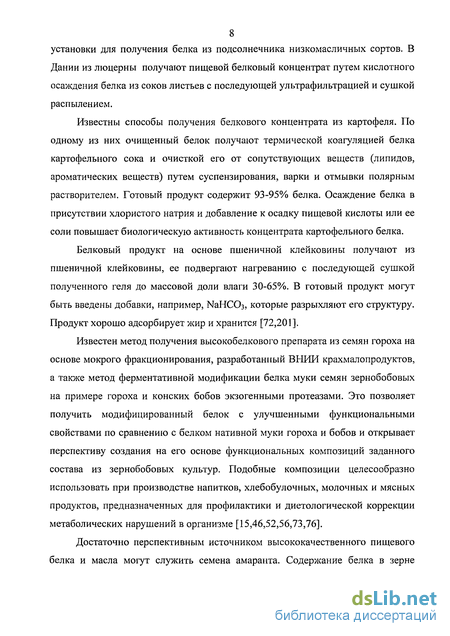 8

установки для получения белка из подсолнечника низкомасличных сортов. В Дании из люцерны получают пищевой белковый концентрат путем кислотного осаждения белка из соков листьев с последующей ультрафильтрацией и сушкой распылением.

Известны способы получения белкового концентрата из картофеля. По одному из них очищенный белок получают термической коагуляцией белка картофельного сока и очисткой его от сопутствующих веществ (липидов, ароматических веществ) путем суспензирования, варки и отмывки полярным растворителем. Готовый продукт содержит 93-95% белка. Осаждение белка в присутствии хлористого натрия и добавление к осадку пищевой кислоты или ее соли повышает биологическую активность концентрата картофельного белка.

Белковый продукт на основе пшеничной клейковины получают из пшеничной клейковины, ее подвергают нагреванию с последующей сушкой полученного геля до массовой доли влаги 30-65%. В готовый продукт могут быть введены добавки, например, $NaHCO_3$, которые разрыхляют его структуру. Продукт хорошо адсорбирует жир и хранится [72,201].

Известен метод получения высокобелкового препарата из семян гороха на основе мокрого фракционирования, разработанный ВНИИ крахмалопродуктов, а также метод ферментативной модификации белка муки семян зернобобовых на примере гороха и конских бобов экзогенными протеазами. Это позволяет получить модифицированный белок с улучшенными функциональными свойствами по сравнению с белком нативной муки гороха и бобов и открывает перспективу создания на его основе функциональных композиций заданного состава из зернобобовых культур. Подобные композиции целесообразно использовать при производстве напитков, хлебобулочных, молочных и мясных продуктов, предназначенных для профилактики и диетологической коррекции метаболических нарушений в организме [15,46,52,56,73,76].

Достаточно перспективным источником высококачественного пищевого белка и масла могут служить семена амаранта. Содержание белка в зерне

dsLib.net
библиотека диссертаций